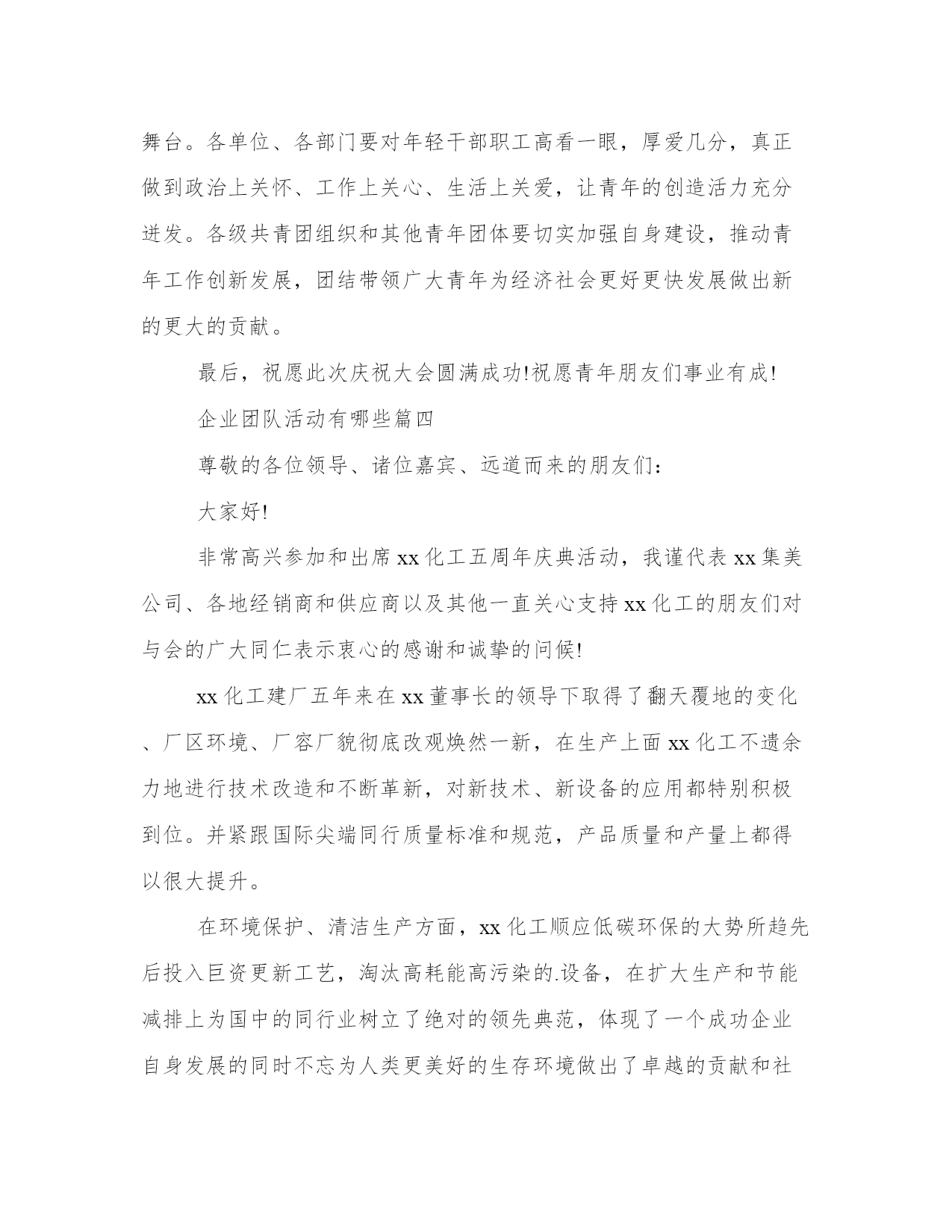 舞台。各单位、各部门要对年轻干部职工高看一眼，厚爱几分，真正做到政治上关怀、工作上关心、生活上关爱，让青年的创造活力充分迸发。各级共青团组织和其他青年团体要切实加强自身建设，推动青年工作创新发展，团结带领广大青年为经济社会更好更快发展做出新的更大的贡献。

最后，祝愿此次庆祝大会圆满成功!祝愿青年朋友们事业有成!

企业团队活动有哪些篇四

尊敬的各位领导、诸位嘉宾、远道而来的朋友们：

大家好!

非常高兴参加和出席xx化工五周年庆典活动，我谨代表xx集美公司、各地经销商和供应商以及其他一直关心支持xx化工的朋友们对与会的广大同仁表示衷心的感谢和诚挚的问候!

xx化工建厂五年来在xx董事长的领导下取得了翻天覆地的变化、厂区环境、厂容厂貌彻底改观焕然一新，在生产上面xx化工不遗余力地进行技术改造和不断革新，对新技术、新设备的应用都特别积极到位。并紧跟国际尖端同行质量标准和规范，产品质量和产量上都得以很大提升。

在环境保护、清洁生产方面，xx化工顺应低碳环保的大势所趋先后投入巨资更新工艺，淘汰高耗能高污染的.设备，在扩大生产和节能减排上为国中的同行业树立了绝对的领先典范，体现了一个成功企业自身发展的同时不忘为人类更美好的生存环境做出了卓越的贡献和社